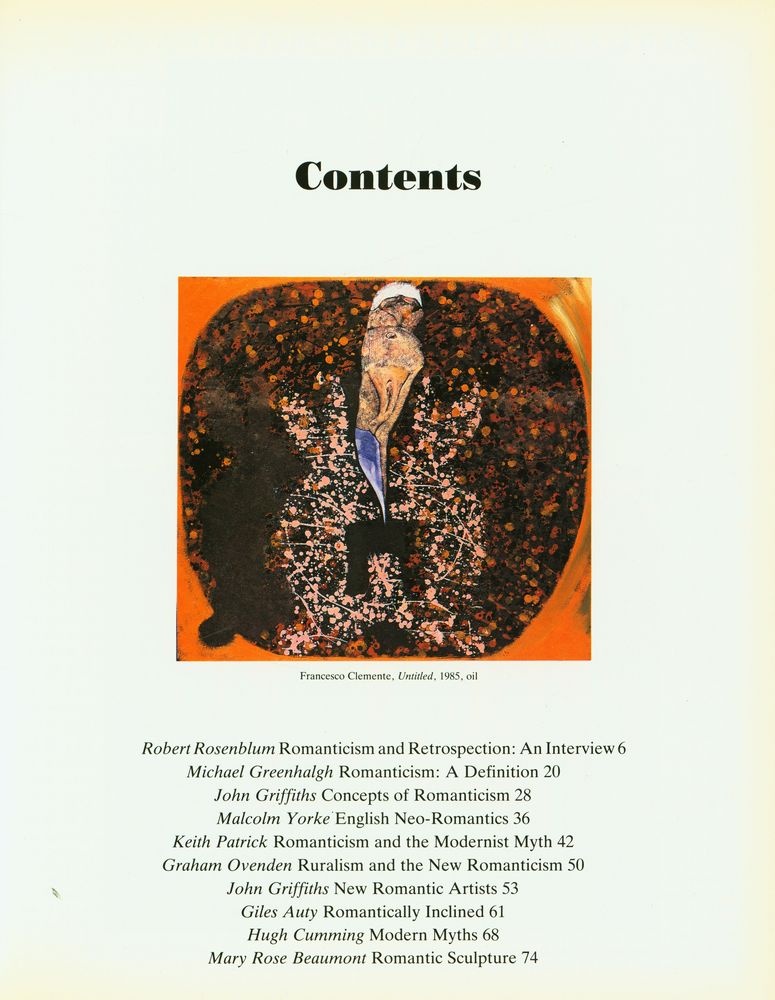 Contents

Francesco Clemente, Untitled, 1985, oil

Robert Rosenblum Romanticism and Retrospection: An Interview 6
Michael Greenhalgh Romanticism: A Definition 20
John Griffiths Concepts of Romanticism 28
Malcolm Yorke English Neo-Romantics 36
Keith Patrick Romanticism and the Modernist Myth 42
Graham Ovenden Ruralism and the New Romanticism 50
John Griffiths New Romantic Artists 53
Giles Auty Romantically Inclined 61
Hugh Cumming Modern Myths 68
Mary Rose Beaumont Romantic Sculpture 74